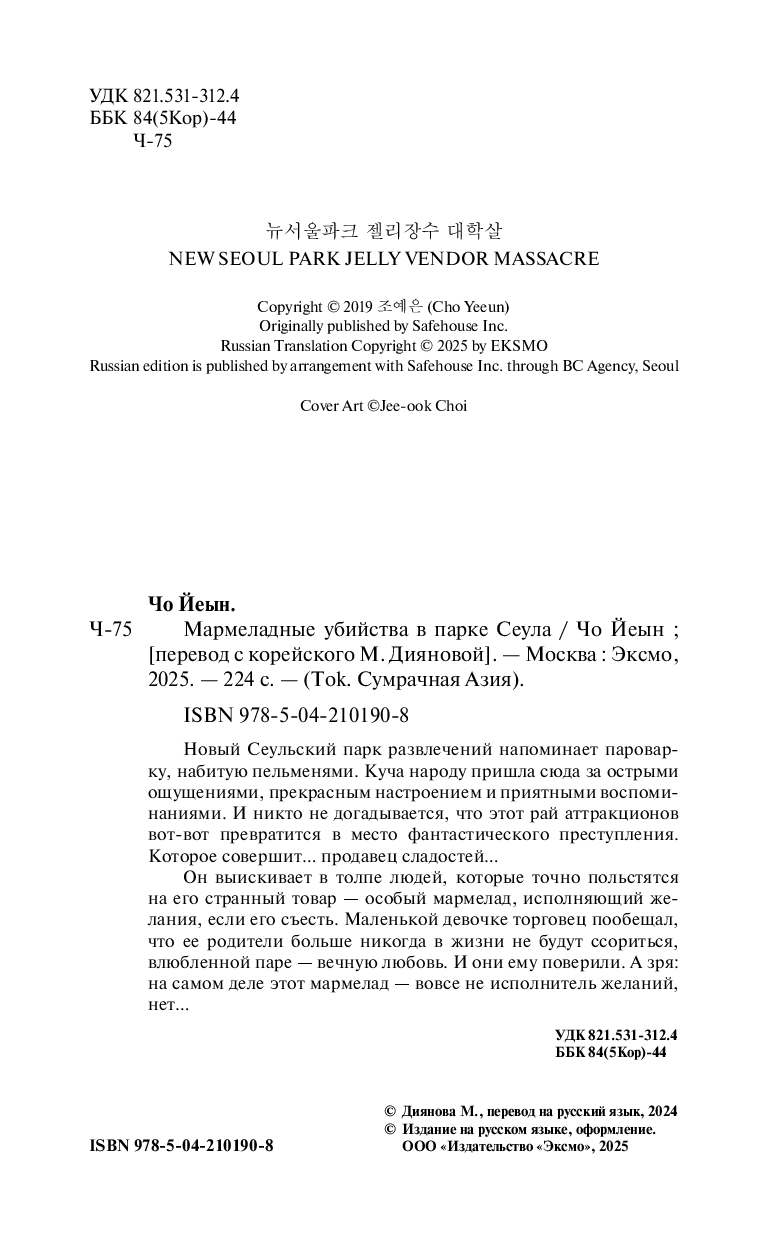 УДК 821.531-312.4
ББК 84(5Кор)-44
Ч-75

뉴서울파크 젤리장수 대학살
NEW SEOUL PARK JELLY VENDOR MASSACRE

Copyright © 2019 조예은 (Cho Yeeun)
Originally published by Safehouse Inc.
Russian Translation Copyright © 2025 by EKSMO
Russian edition is published by arrangement with Safehouse Inc. through BC Agency, Seoul

Cover Art ©Jee-ook Choi

Чо Йеын.
Ч-75 Мармеладные убийства в парке Сеула / Чо Йеын ; [перевод с корейского М. Дияновой]. — Москва : Эксмо, 2025. — 224 с. — (Tok. Сумрачная Азия).

ISBN 978-5-04-210190-8

Новый Сеульский парк развлечений напоминает пароварку, набитую пельменями. Куча народу пришла сюда за острыми ощущениями, прекрасным настроением и приятными воспоминаниями. И никто не догадывается, что этот рай аттракционов вот-вот превратится в место фантастического преступления. Которое совершит... продавец сладостей...

Он выискивает в толпе людей, которые точно польстятся на его странный товар — особый мармелад, исполняющий желания, если его съесть. Маленькой девочке торговец пообещал, что ее родители больше никогда в жизни не будут ссориться, влюбленной паре — вечную любовь. И они ему поверили. А зря: на самом деле этот мармелад — вовсе не исполнитель желаний, нет...

УДК 821.531-312.4
ББК 84(5Кор)-44

© Диянова М., перевод на русский язык, 2024
© Издание на русском языке, оформление.
ООО «Издательство «Эксмо», 2025

ISBN 978-5-04-210190-8